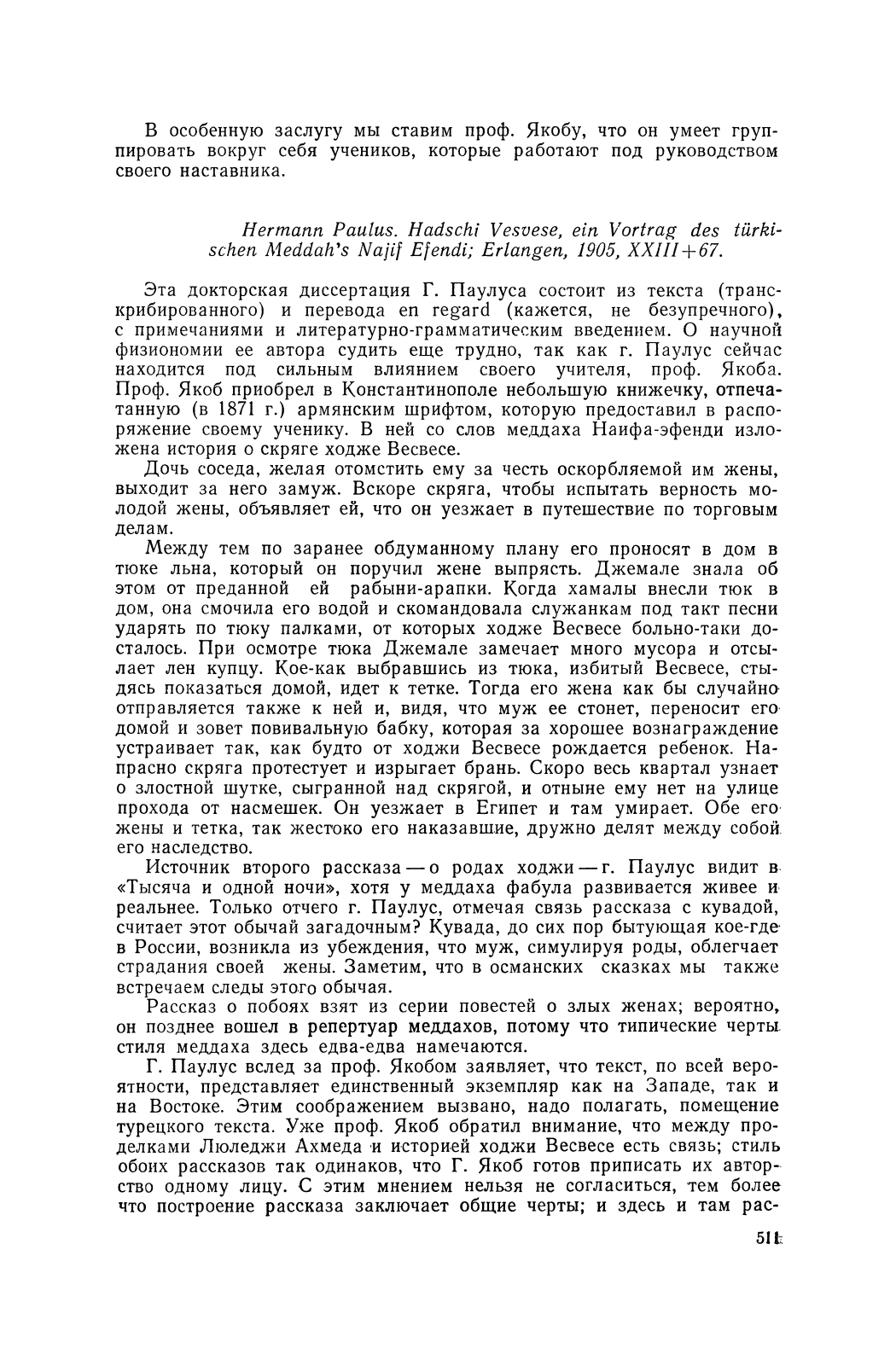 В особенную заслугу мы ставим проф. Якобу, что он умеет группировать вокруг себя учеников, которые работают под руководством своего наставника.

Hermann Paulus. Hadschi Vesvese, ein Vortrag des türkischen Meddah's Najif Efendi; Erlangen, 1905, XXIII+67.

Эта докторская диссертация Г. Паулуса состоит из текста (транскрибированного) и перевода en regard (кажется, не безупречного), с примечаниями и литературно-грамматическим введением. О научной физиономии ее автора судить еще трудно, так как г. Паулус сейчас находится под сильным влиянием своего учителя, проф. Якоба. Проф. Якоб приобрел в Константинополе небольшую книжечку, отпечатанную (в 1871 г.) армянским шрифтом, которую предоставил в распоряжение своему ученику. В ней со слов меддаха Наифа-эфенди изложена история о скряге ходже Весвесе.

Дочь соседа, желая отомстить ему за честь оскорбляемой им жены, выходит за него замуж. Вскоре скряга, чтобы испытать верность молодой жены, объявляет ей, что он уезжает в путешествие по торговым делам.

Между тем по заранее обдуманному плану его проносят в дом в тюке льна, который он поручил жене выпрясть. Джемале знала об этом от преданной ей рабыни-арапки. Когда хамалы внесли тюк в дом, она смочила его водой и скомандовала служанкам под такт песни ударять по тюку палками, от которых ходже Весвесе больно-таки досталось. При осмотре тюка Джемале замечает много мусора и отсылает лен купцу. Кое-как выбравшись из тюка, избитый Весвесе, стыдясь показаться домой, идет к тетке. Тогда его жена как бы случайно отправляется также к ней и, видя, что муж ее стонет, переносит его домой и зовет повивальную бабку, которая за хорошее вознаграждение устраивает так, как будто от ходжи Весвесе рождается ребенок. Напрасно скряга протестует и изрыгает брань. Скоро весь квартал узнает о злостной шутке, сыгранной над скрягой, и отныне ему нет на улице прохода от насмешек. Он уезжает в Египет и там умирает. Обе его жены и тетка, так жестоко его наказавшие, дружно делят между собой его наследство.

Источник второго рассказа — о родах ходжи — г. Паулус видит в «Тысяча и одной ночи», хотя у меддаха фабула развивается живее и реальнее. Только отчего г. Паулус, отмечая связь рассказа с кувадой, считает этот обычай загадочным? Кувада, до сих пор бытующая кое-где в России, возникла из убеждения, что муж, симулируя роды, облегчает страдания своей жены. Заметим, что в османских сказках мы также встречаем следы этого обычая.

Рассказ о побоях взят из серии повестей о злых женах; вероятно, он позднее вошел в репертуар меддахов, потому что типические черты стиля меддаха здесь едва-едва намечаются.

Г. Паулус вслед за проф. Якобом заявляет, что текст, по всей вероятности, представляет единственный экземпляр как на Западе, так и на Востоке. Этим соображением вызвано, надо полагать, помещение турецкого текста. Уже проф. Якоб обратил внимание, что между проделками Люледжи Ахмеда и историей ходжи Весвесе есть связь; стиль обоих рассказов так одинаков, что Г. Якоб готов приписать их авторство одному лицу. С этим мнением нельзя не согласиться, тем более что построение рассказа заключает общие черты; и здесь и там рас-

511